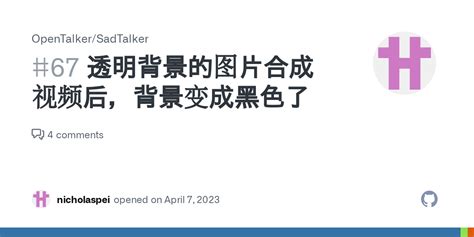 OpenTalker/SadTalker

#67 透明背景的图片合成视频后，背景变成黑色了

4 comments

nicholaspei opened on April 7, 2023